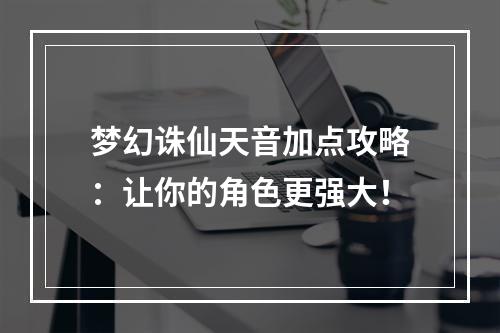 梦幻诛仙天音加点攻略：让你的角色更强大！